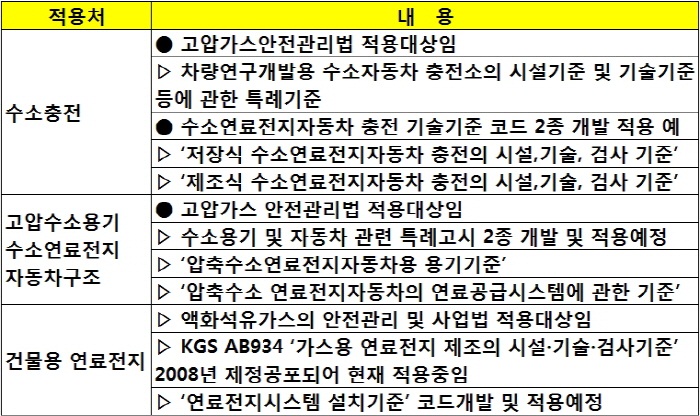 | 적용처 | 내 용 |
|---|---|
| 수소충전 | ● 고압가스안전관리법 적용대상임 |
| | ▷ 차량연구개발용 수소자동차 충전소의 시설기준 및 기술기준 등에 관한 특례기준 |
| | ● 수소연료전지자동차 충전 기술기준 코드 2종 개발 적용 예 |
| | ▷ '저장식 수소연료전지자동차 충전의 시설,기술, 검사 기준' |
| | ▷ '제조식 수소연료전지자동차 충전의 시설,기술, 검사 기준' |
| 고압수소용기 수소연료전지 자동차구조 | ● 고압가스 안전관리법 적용대상임 |
| | ▷ 수소용기 및 자동차 관련 특례고시 2종 개발 및 적용예정 |
| | ▷ '압축수소연료전지자동차용 용기기준' |
| | ▷ '압축수소 연료전지자동차의 연료공급시스템에 관한 기준' |
| 건물용 연료전지 | ▷ 액화석유가스의 안전관리 및 사업법 적용대상임 |
| | ▷ KGS AB934 '가스용 연료전지 제조의 시설·기술·검사기준' 2008년 제정공포되어 현재 적용중임 |
| | ▷ '연료전지시스템 설치기준' 코드개발 및 적용예정 |